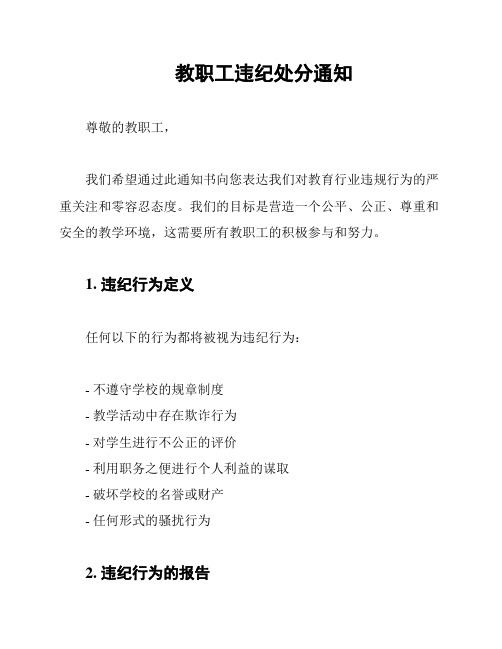 教职工违纪处分通知

尊敬的教职工，

我们希望通过此通知书向您表达我们对教育行业违规行为的严重关注和零容忍态度。我们的目标是营造一个公平、公正、尊重和安全的教学环境，这需要所有教职工的积极参与和努力。

1. 违纪行为定义

任何以下的行为都将被视为违纪行为：

- 不遵守学校的规章制度
- 教学活动中存在欺诈行为
- 对学生进行不公正的评价
- 利用职务之便进行个人利益的谋取
- 破坏学校的名誉或财产
- 任何形式的骚扰行为

2. 违纪行为的报告